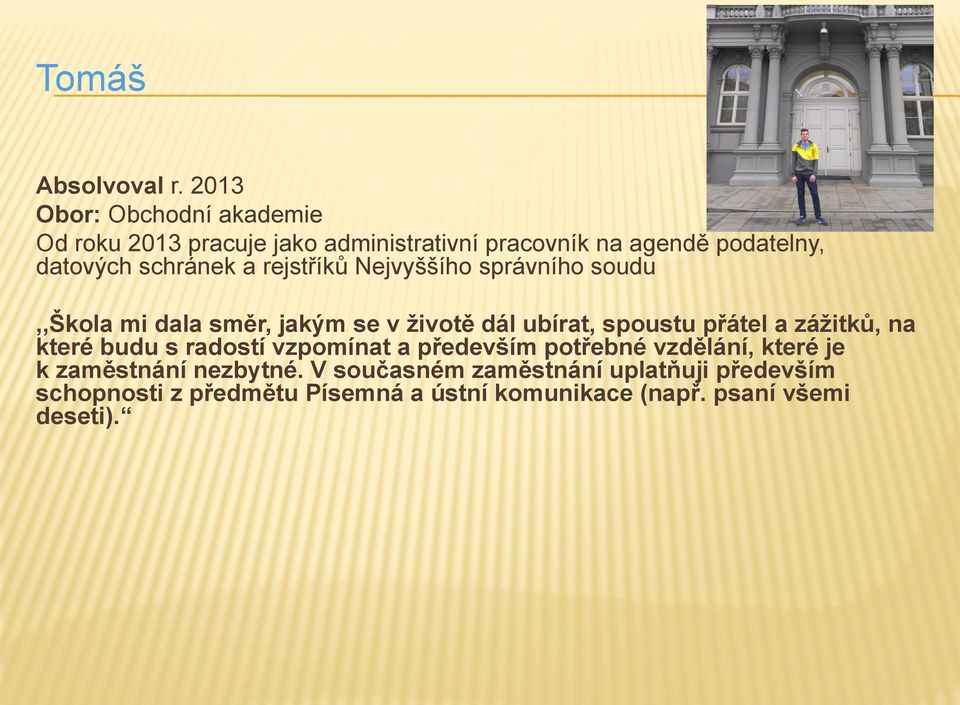 Tomáš

Absolvoval r. 2013
Obor: Obchodní akademie
Od roku 2013 pracuje jako administrativní pracovník na agendě podatelny, datových schránek a rejstříků Nejvyššího správního soudu

„Škola mi dala směr, jakým se v životě dál ubírat, spoustu přátel a zážitků, na které budu s radostí vzpomínat a především potřebné vzdělání, které je k zaměstnání nezbytné. V současném zaměstnání uplatňuji především schopnosti z předmětu Písemná a ústní komunikace (např. psaní všemi deseti).“